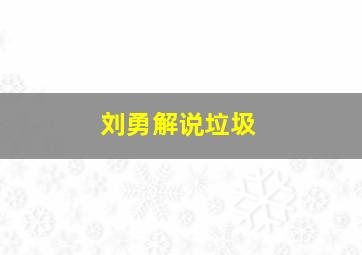 刘勇解说垃圾